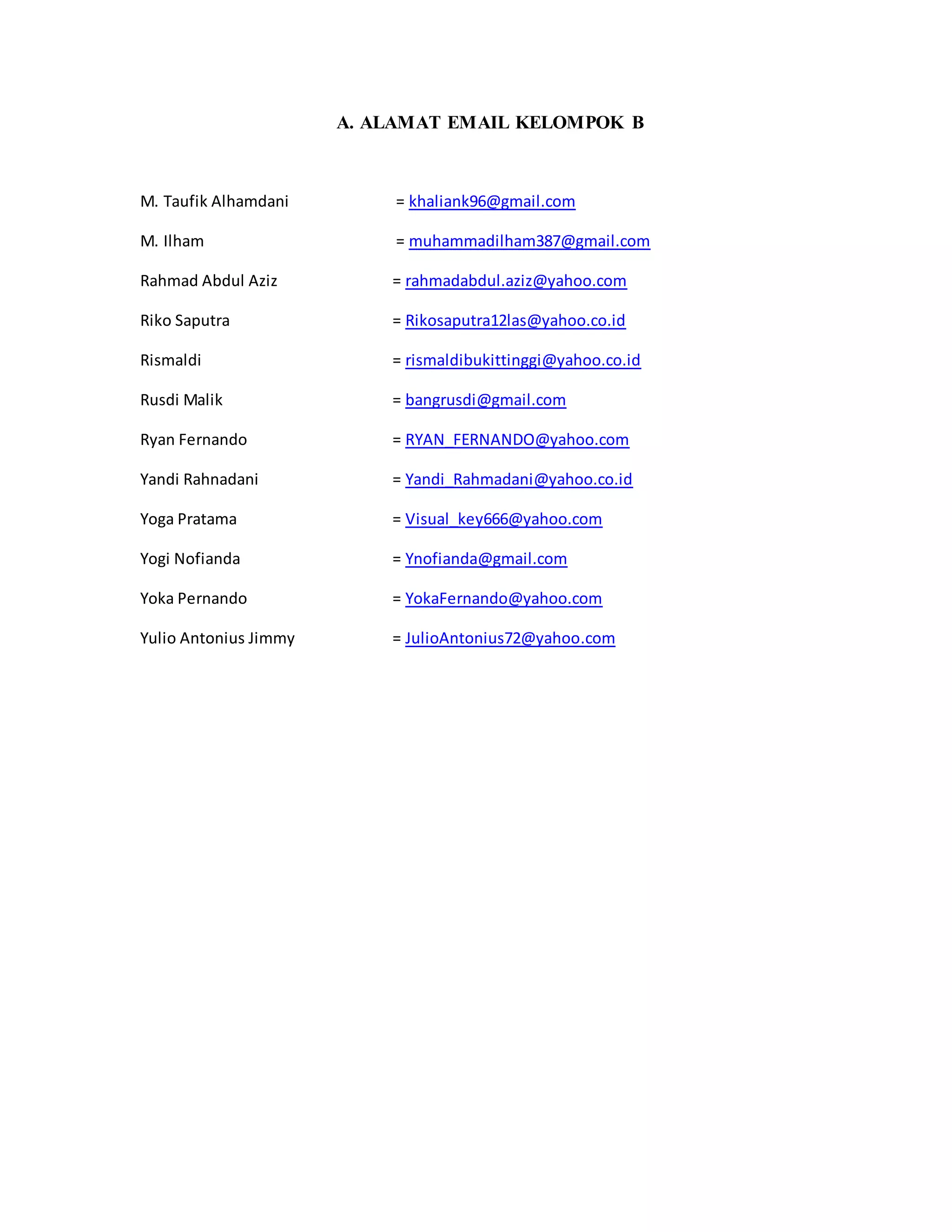 A. ALAMAT EMAIL KELOMPOK B

M. Taufik Alhamdani = khaliank96@gmail.com

M. Ilham = muhammadilham387@gmail.com

Rahmad Abdul Aziz = rahmadabdul.aziz@yahoo.com

Riko Saputra = Rikosaputra12las@yahoo.co.id

Rismaldi = rismaldibukittinggi@yahoo.co.id

Rusdi Malik = bangrusdi@gmail.com

Ryan Fernando = RYAN_FERNANDO@yahoo.com

Yandi Rahnadani = Yandi_Rahmadani@yahoo.co.id

Yoga Pratama = Visual_key666@yahoo.com

Yogi Nofianda = Ynofianda@gmail.com

Yoka Pernando = YokaFernando@yahoo.com

Yulio Antonius Jimmy = JulioAntonius72@yahoo.com